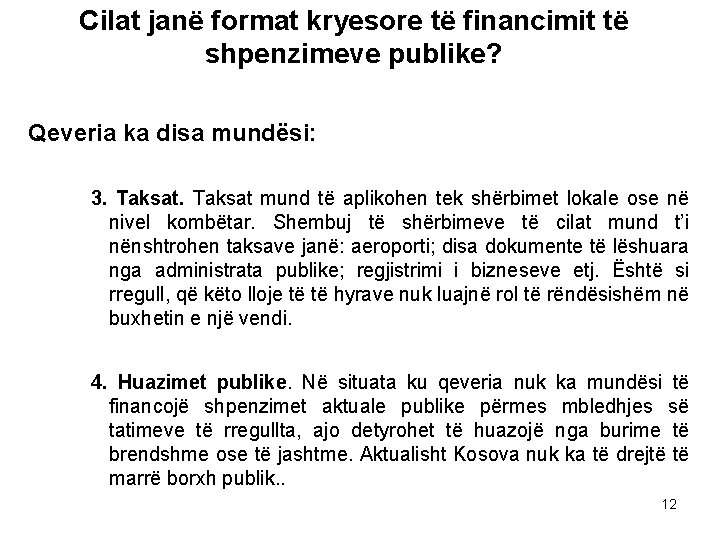 Cilat janë format kryesore të financimit të shpenzimeve publike?

Qeveria ka disa mundësi:

3. Taksat. Taksat mund të aplikohen tek shërbimet lokale ose në nivel kombëtar. Shembuj të shërbimeve të cilat mund t'i nënshtrohen taksave janë: aeroporti; disa dokumente të lëshuara nga administrata publike; regjistrimi i bizneseve etj. Është si rregull, që këto lloje të të hyrave nuk luajnë rol të rëndësishëm në buxhetin e një vendi.

4. Huazimet publike. Në situata ku qeveria nuk ka mundësi të financojë shpenzimet aktuale publike përmes mbledhjes së tatimeve të rregullta, ajo detyrohet të huazojë nga burime të brendshme ose të jashtme. Aktualisht Kosova nuk ka të drejtë të marrë borxh publik..

12